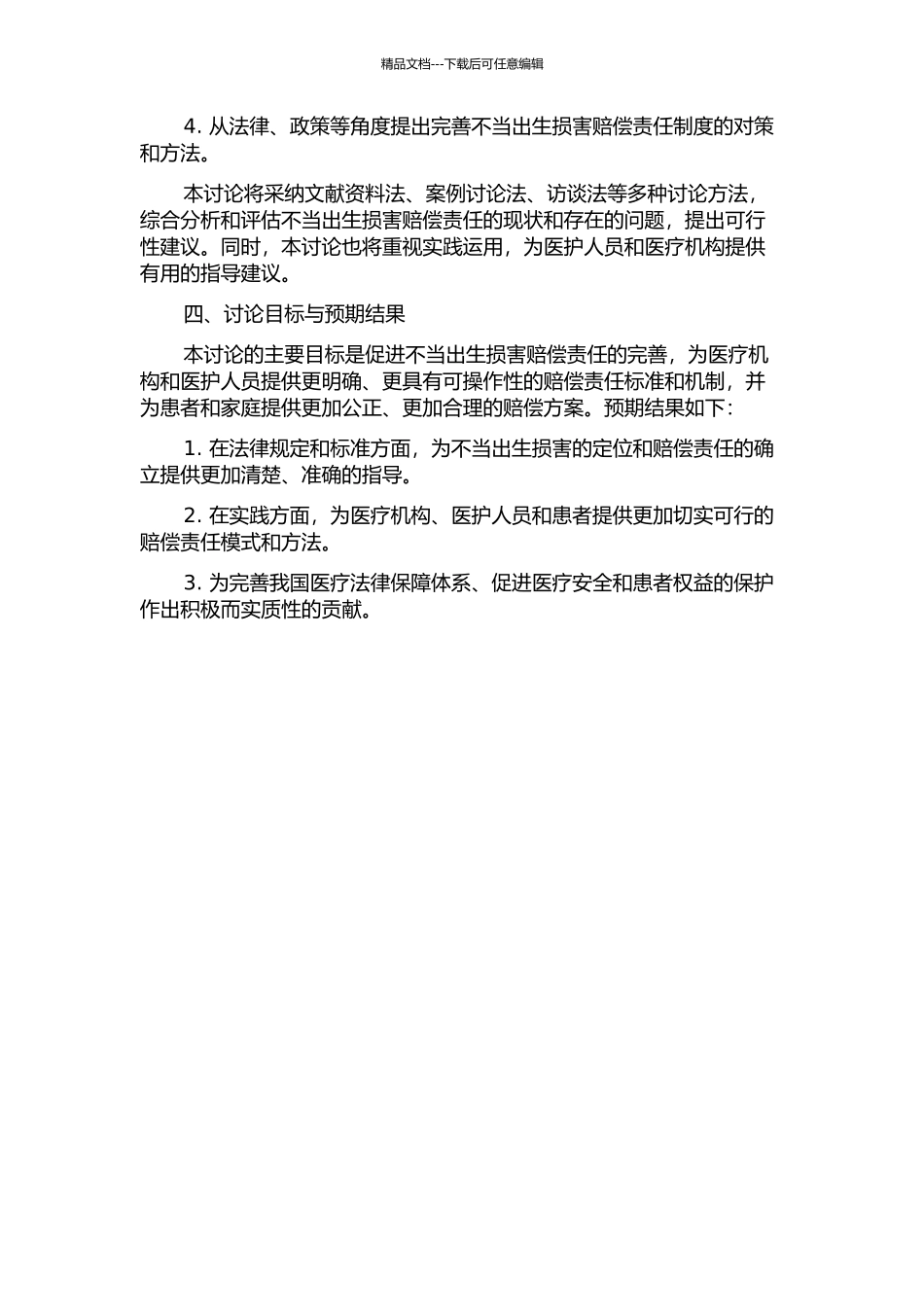 精品文档---下载后可任意编辑

4. 从法律、政策等角度提出完善不当出生损害赔偿责任制度的对策和方法。

本讨论将采纳文献资料法、案例讨论法、访谈法等多种讨论方法，综合分析和评估不当出生损害赔偿责任的现状和存在的问题，提出可行性建议。同时，本讨论也将重视实践运用，为医护人员和医疗机构提供有用的指导建议。

四、讨论目标与预期结果

本讨论的主要目标是促进不当出生损害赔偿责任的完善，为医疗机构和医护人员提供更明确、更具有可操作性的赔偿责任标准和机制，并为患者和家庭提供更加公正、更加合理的赔偿方案。预期结果如下：

1. 在法律规定和标准方面，为不当出生损害的定位和赔偿责任的确立提供更加清楚、准确的指导。

2. 在实践方面，为医疗机构、医护人员和患者提供更加切实可行的赔偿责任模式和方法。

3. 为完善我国医疗法律保障体系、促进医疗安全和患者权益的保护作出积极而实质性的贡献。